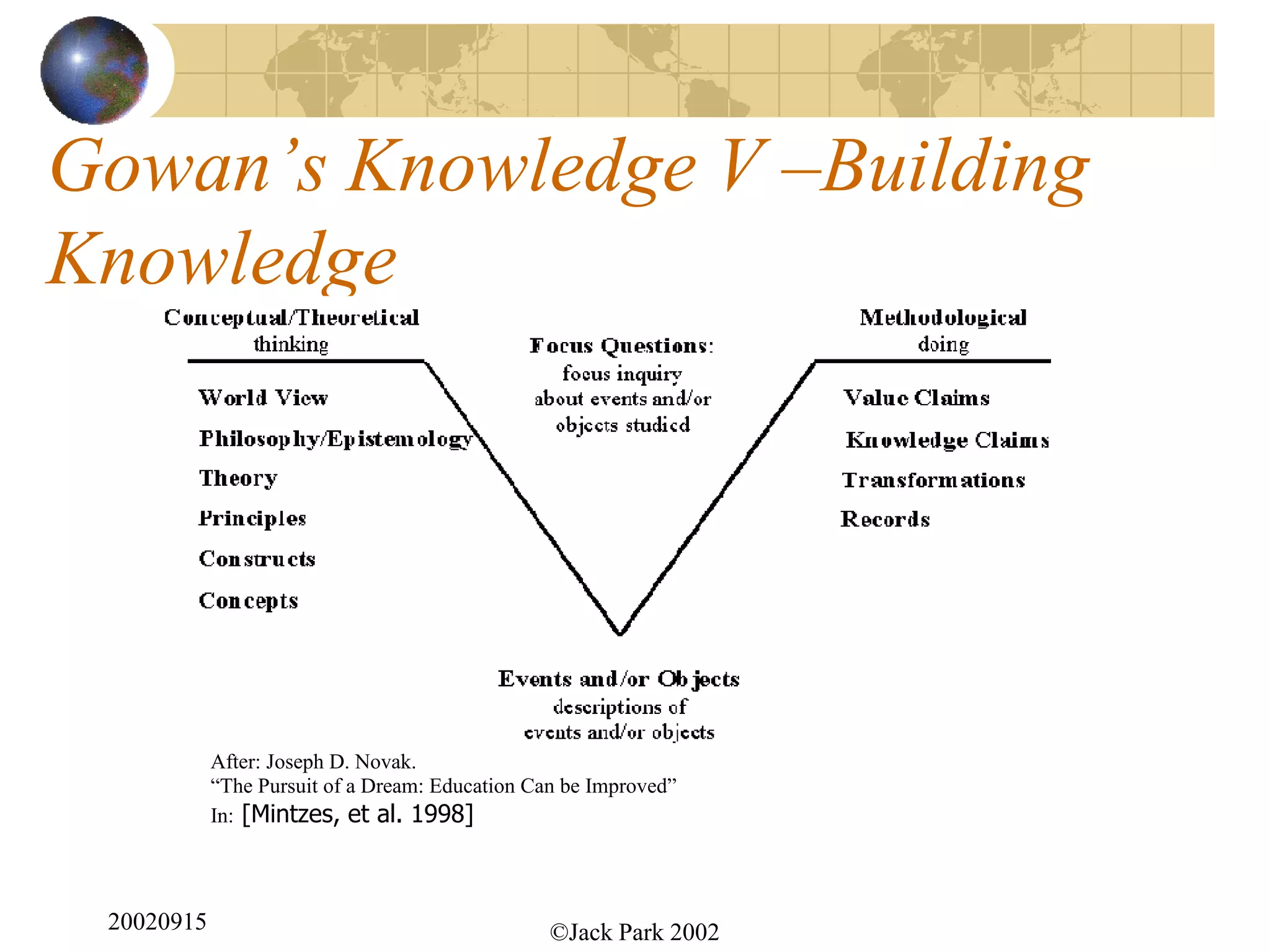 Gowan’s Knowledge V –Building Knowledge

Conceptual/Theoretical thinking

World View
Philosophy/Epistemology
Theory
Principles
Constructs
Concepts

Focus Questions:
focus inquiry about events and/or objects studied

Methodological doing

Value Claims
Knowledge Claims
Transformations
Records

Events and/or Objects
descriptions of events and/or objects

After: Joseph D. Novak.
“The Pursuit of a Dream: Education Can be Improved”
In: [Mintzes, et al. 1998]

20020915

©Jack Park 2002